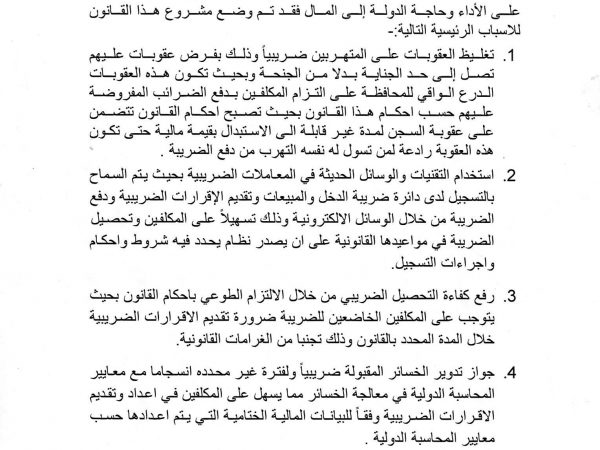 على الأداء وحاجة الدولة إلى المال فقد تم وضع مشروع هذا القانون للاسباب الرئيسية التالية:-

1. تغليظ العقوبات على المتهربين ضريبياً وذلك بفرض عقوبات عليهم تصل إلى حد الجناية بدلا من الجنحة وبحيث تكون هذه العقوبات الدرع الواقي للمحافظة على التزام المكلفين بدفع الضرائب المفروضة عليهم حسب احكام هذا القانون بحيث تصبح احكام القانون تتضمن على عقوبة السجن لمدة غير قابلة الى الاستبدال بقيمة مالية حتى تكون هذه العقوبة رادعة لمن تسول له نفسه التهرب من دفع الضريبة .

2. استخدام التقنيات والوسائل الحديثة في المعاملات الضريبية بحيث يتم السماح بالتسجيل لدى دائرة ضريبة الدخل والمبيعات وتقديم الإقرارات الضريبية ودفع الضريبة من خلال الوسائل الالكترونية وذلك تسهيلاً على المكلفين وتحصيل الضريبة في مواعيدها القانونية على ان يصدر نظام يحدد فيه شروط واحكام واجراءات التسجيل.

3. رفع كفاءة التحصيل الضريبي من خلال الالتزام الطوعي باحكام القانون بحيث يتوجب على المكلفين الخاضعين للضريبة ضرورة تقديم الاقرارات الضريبية خلال المدة المحدد بالقانون وذلك تجنبا من الغرامات القانونية.

4. جواز تدوير الخسائر المقبولة ضريبياً ولفترة غير محدده انسجاما مع معايير المحاسبة الدولية في معالجة الخسائر مما يسهل على المكلفين في اعداد وتقديم الاقرارات الضريبية وفقاً للبيانات المالية الختامية التي يتم اعدادها حسب معايير المحاسبة الدولية .